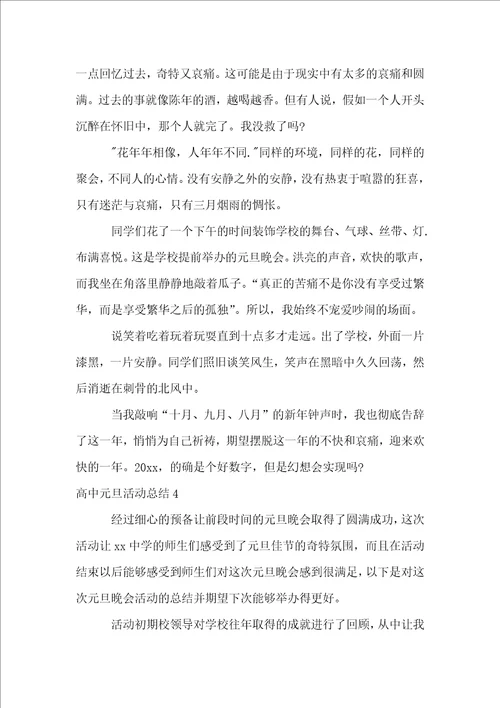 一点回忆过去，奇特又哀痛。这可能是由于现实中有太多的哀痛和圆满。过去的事就像陈年的酒，越喝越香。但有人说，假如一个人开头沉醉在怀旧中，那个人就完了。我没救了吗?

"花年年相像，人年年不同."同样的环境，同样的花，同样的聚会，不同人的心情。没有安静之外的安静，没有热衷于喧嚣的狂喜，只有迷茫与哀痛，只有三月烟雨的惆怅。

同学们花了一个下午的时间装饰学校的舞台、气球、丝带、灯.布满喜悦。这是学校提前举办的元旦晚会。洪亮的声音，欢快的歌声，而我坐在角落里静静地敲着瓜子。“真正的苦痛不是你没有享受过繁华，而是享受繁华之后的孤独”。所以，我始终不宠爱吵闹的场面。

说笑着吃着玩着玩耍直到十点多才走远。出了学校，外面一片漆黑，一片安静。同学们照旧谈笑风生，笑声在黑暗中久久回荡，然后消逝在刺骨的北风中。

当我敲响“十月、九月、八月”的新年钟声时，我也彻底告辞了这一年，悄悄为自己祈祷，期望摆脱这一年的不快和哀痛，迎来欢快的一年。20xx，的确是个好数字，但是幻想会实现吗?

高中元旦活动总结 4

经过细心的预备让前段时间的元旦晚会取得了圆满成功，这次活动让 xx 中学的师生们感受到了元旦佳节的奇特氛围，而且在活动结束以后能够感受到师生们对这次元旦晚会感到很满足，以下是对这次元旦晚会活动的总结并期望下次能够举办得更好。

活动初期校领导对学校往年取得的成就进行了回顾，从中让我